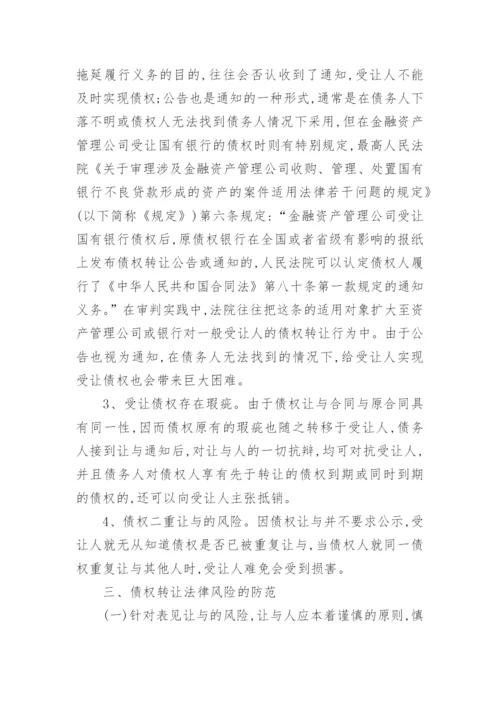 拖延履行义务的目的，往往会否认收到了通知，受让人不能及时实现债权；公告也是通知的一种形式，通常是在债务人下落不明或债权人无法找到债务人情况下采用，但在金融资产管理公司受让国有银行的债权时则有特别规定，最高人民法院《关于审理涉及金融资产管理公司收购、管理、处置国有银行不良贷款形成的资产的案件适用法律若干问题的规定》（以下简称《规定》）第六条规定：“金融资产管理公司受让国有银行债权后，原债权银行在全国或者省级有影响的报纸上发布债权转让公告或通知的，人民法院可以认定债权人履行了《中华人民共和国合同法》第八十条第一款规定的通知义务。”在审判实践中，法院往往把这条的适用对象扩大至资产管理公司或银行对一般受让人的债权转让行为中。由于公告也视为通知，在债务人无法找到的情况下，给受让人实现受让债权也会带来巨大困难。

3、受让债权存在瑕疵。由于债权让与合同与原合同具有同一性，因而债权原有的瑕疵也随之转移于受让人，债务人接到让与通知后，对让与人的一切抗辩，均可对抗受让人，并且债务人对债权人享有先于转让的债权到期或同时到期的债权的，还可以向受让人主张抵销。

4、债权二重让与的风险。因债权让与并不要求公示，受让人就无从知道债权是否已被重复让与，当债权人就同一债权重复让与其他人时，受让人难免会受到损害。

三、债权转让法律风险的防范

(一)针对表见让与的风险，让与人应本着谨慎的原则，慎